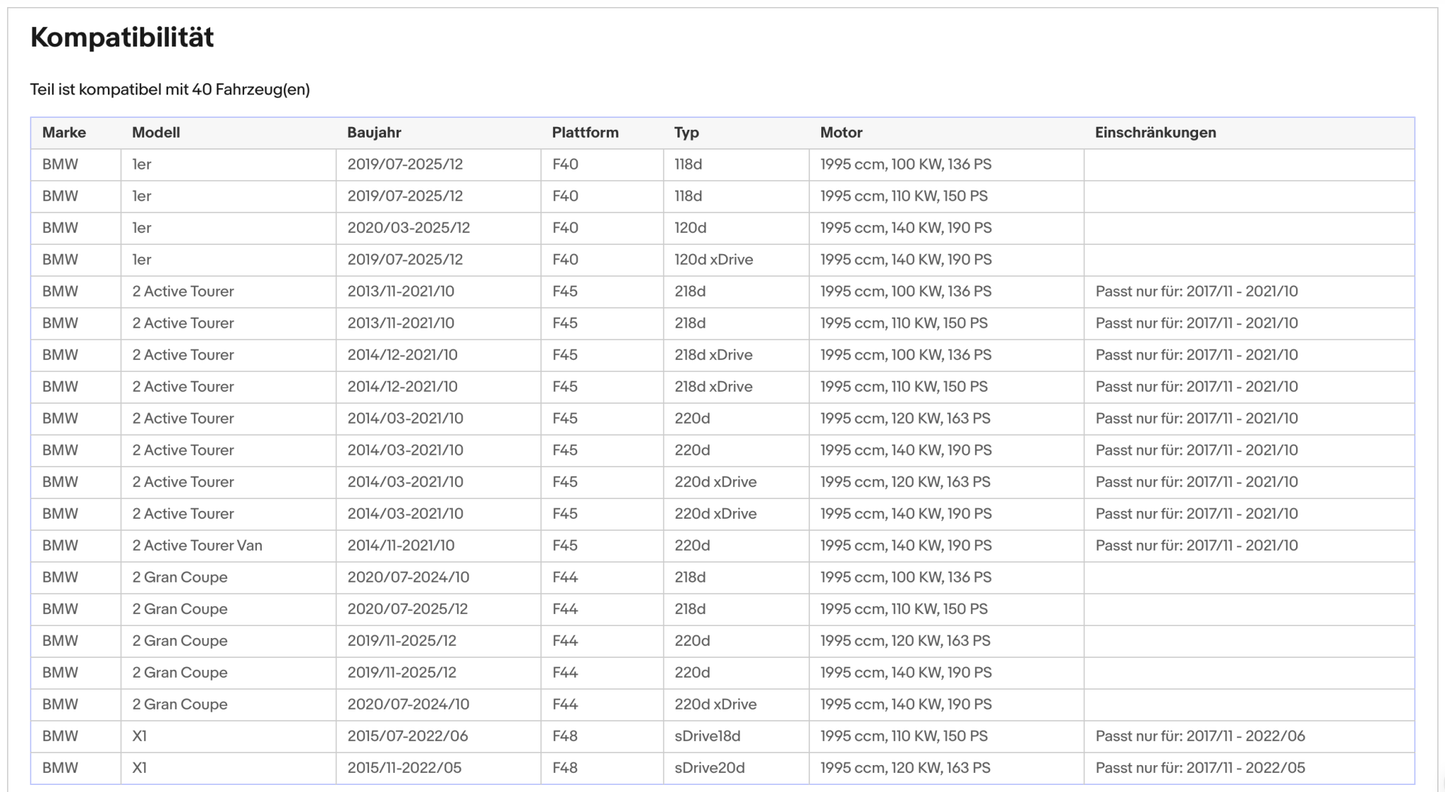 Kompatibilität

Teil ist kompatibel mit 40 Fahrzeug(en)

| Marke | Modell | Baujahr | Plattform | Typ | Motor | Einschränkungen |
|---|---|---|---|---|---|---|
| BMW | 1er | 2019/07-2025/12 | F40 | 118d | 1995 ccm, 100 KW, 136 PS | |
| BMW | 1er | 2019/07-2025/12 | F40 | 118d | 1995 ccm, 110 KW, 150 PS | |
| BMW | 1er | 2020/03-2025/12 | F40 | 120d | 1995 ccm, 140 KW, 190 PS | |
| BMW | 1er | 2019/07-2025/12 | F40 | 120d xDrive | 1995 ccm, 140 KW, 190 PS | |
| BMW | 2 Active Tourer | 2013/11-2021/10 | F45 | 218d | 1995 ccm, 100 KW, 136 PS | Passt nur für: 2017/11 - 2021/10 |
| BMW | 2 Active Tourer | 2013/11-2021/10 | F45 | 218d | 1995 ccm, 110 KW, 150 PS | Passt nur für: 2017/11 - 2021/10 |
| BMW | 2 Active Tourer | 2014/12-2021/10 | F45 | 218d xDrive | 1995 ccm, 100 KW, 136 PS | Passt nur für: 2017/11 - 2021/10 |
| BMW | 2 Active Tourer | 2014/12-2021/10 | F45 | 218d xDrive | 1995 ccm, 110 KW, 150 PS | Passt nur für: 2017/11 - 2021/10 |
| BMW | 2 Active Tourer | 2014/03-2021/10 | F45 | 220d | 1995 ccm, 120 KW, 163 PS | Passt nur für: 2017/11 - 2021/10 |
| BMW | 2 Active Tourer | 2014/03-2021/10 | F45 | 220d | 1995 ccm, 140 KW, 190 PS | Passt nur für: 2017/11 - 2021/10 |
| BMW | 2 Active Tourer | 2014/03-2021/10 | F45 | 220d xDrive | 1995 ccm, 120 KW, 163 PS | Passt nur für: 2017/11 - 2021/10 |
| BMW | 2 Active Tourer | 2014/03-2021/10 | F45 | 220d xDrive | 1995 ccm, 140 KW, 190 PS | Passt nur für: 2017/11 - 2021/10 |
| BMW | 2 Active Tourer Van | 2014/11-2021/10 | F45 | 220d | 1995 ccm, 140 KW, 190 PS | Passt nur für: 2017/11 - 2021/10 |
| BMW | 2 Gran Coupe | 2020/07-2024/10 | F44 | 218d | 1995 ccm, 100 KW, 136 PS | |
| BMW | 2 Gran Coupe | 2020/07-2025/12 | F44 | 218d | 1995 ccm, 110 KW, 150 PS | |
| BMW | 2 Gran Coupe | 2019/11-2025/12 | F44 | 220d | 1995 ccm, 120 KW, 163 PS | |
| BMW | 2 Gran Coupe | 2019/11-2025/12 | F44 | 220d | 1995 ccm, 140 KW, 190 PS | |
| BMW | 2 Gran Coupe | 2020/07-2024/10 | F44 | 220d xDrive | 1995 ccm, 140 KW, 190 PS | |
| BMW | X1 | 2015/07-2022/06 | F48 | sDrive18d | 1995 ccm, 110 KW, 150 PS | Passt nur für: 2017/11 - 2022/06 |
| BMW | X1 | 2015/11-2022/05 | F48 | sDrive20d | 1995 ccm, 120 KW, 163 PS | Passt nur für: 2017/11 - 2022/05 |